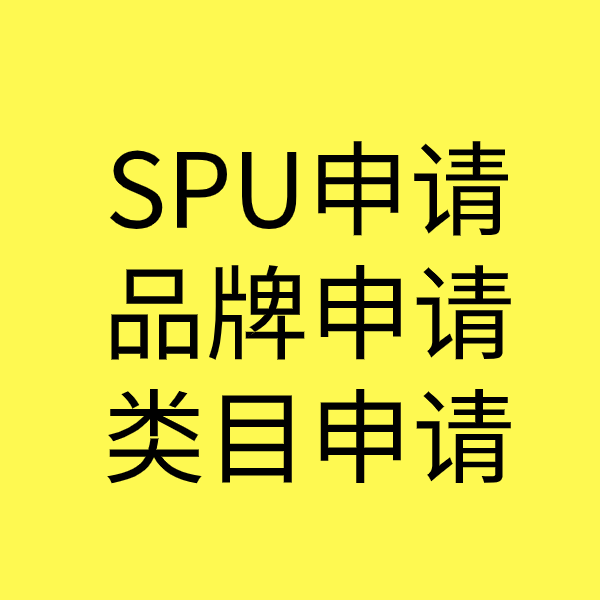 SPU申请
品牌申请
类目申请